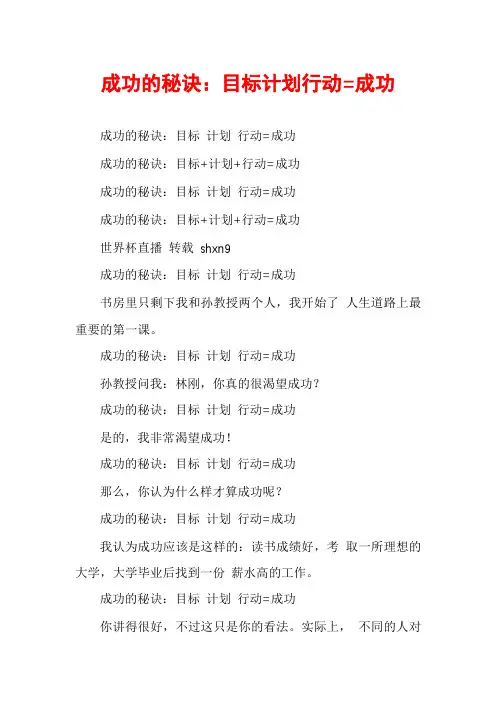 成功的秘诀：目标计划行动=成功

成功的秘诀：目标 计划 行动=成功

成功的秘诀：目标+计划+行动=成功

成功的秘诀：目标 计划 行动=成功

成功的秘诀：目标+计划+行动=成功

世界杯直播 转载 shxn9

成功的秘诀：目标 计划 行动=成功

书房里只剩下我和孙教授两个人，我开始了 人生道路上最重要的第一课。

成功的秘诀：目标 计划 行动=成功

孙教授问我：林刚，你真的很渴望成功？

成功的秘诀：目标 计划 行动=成功

是的，我非常渴望成功！

成功的秘诀：目标 计划 行动=成功

那么，你认为什么样才算成功呢？

成功的秘诀：目标 计划 行动=成功

我认为成功应该是这样的：读书成绩好，考 取一所理想的大学，大学毕业后找到一份 薪水高的工作。

成功的秘诀：目标 计划 行动=成功

你讲得很好，不过这只是你的看法。实际上， 不同的人对